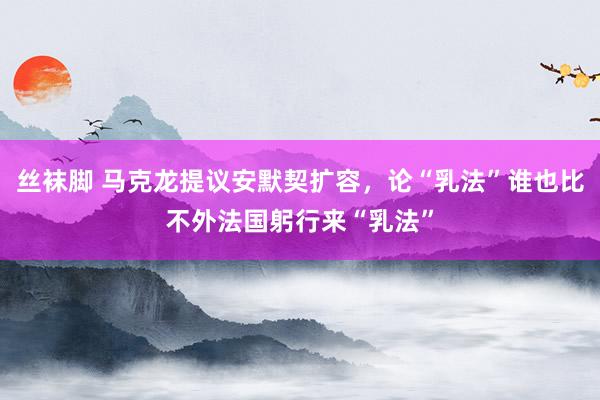 丝袜脚 马克龙提议安默契扩容，论“乳法”谁也比不外法国躬行来“乳法”